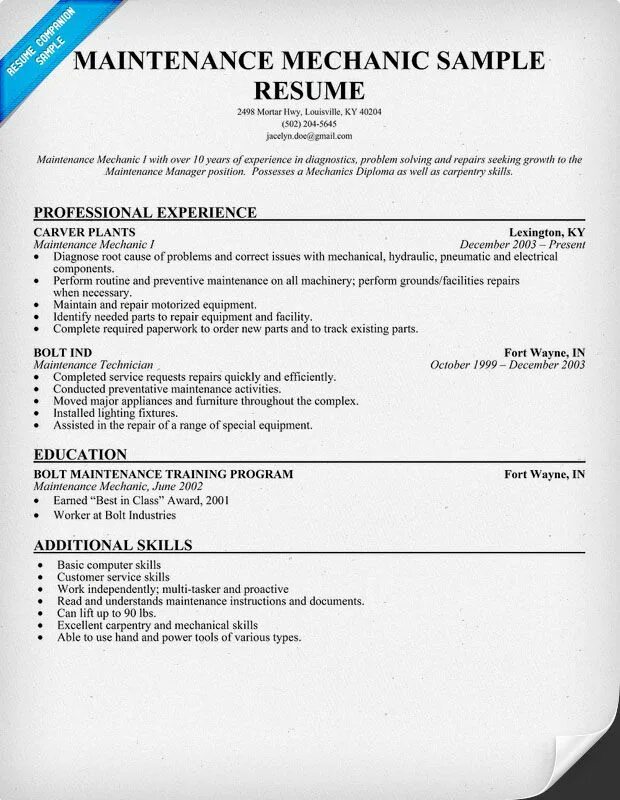 RESUME COMPANION SAMPLE

MAINTENANCE MECHANIC SAMPLE RESUME

2498 Mortar Hwy, Louisville, KY 40204
(502) 204-5645
jacelyn.doe@gmail.com

Maintenance Mechanic I with over 10 years of experience in diagnostics, problem solving and repairs seeking growth to the Maintenance Manager position. Possesses a Mechanics Diploma as well as carpentry skills.

PROFESSIONAL EXPERIENCE

CARVER PLANTS
Lexington, KY
Maintenance Mechanic I
December 2003 – Present
• Diagnose root cause of problems and correct issues with mechanical, hydraulic, pneumatic and electrical components.
• Perform routine and preventive maintenance on all machinery; perform grounds/facilities repairs when necessary.
• Maintain and repair motorized equipment.
• Identify needed parts to repair equipment and facility.
• Complete required paperwork to order new parts and to track existing parts.

BOLT IND
Fort Wayne, IN
Maintenance Technician
October 1999 – December 2003
• Completed service requests repairs quickly and efficiently.
• Conducted preventative maintenance activities.
• Moved major appliances and furniture throughout the complex.
• Installed lighting fixtures.
• Assisted in the repair of a range of special equipment.

EDUCATION

BOLT MAINTENANCE TRAINING PROGRAM
Fort Wayne, IN
Maintenance Mechanic, June 2002
• Earned "Best in Class" Award, 2001
• Worker at Bolt Industries

ADDITIONAL SKILLS

• Basic computer skills
• Customer service skills
• Work independently; multi-tasker and proactive
• Read and understands maintenance instructions and documents.
• Can lift up to 90 lbs.
• Excellent carpentry and mechanical skills
• Able to use hand and power tools of various types.